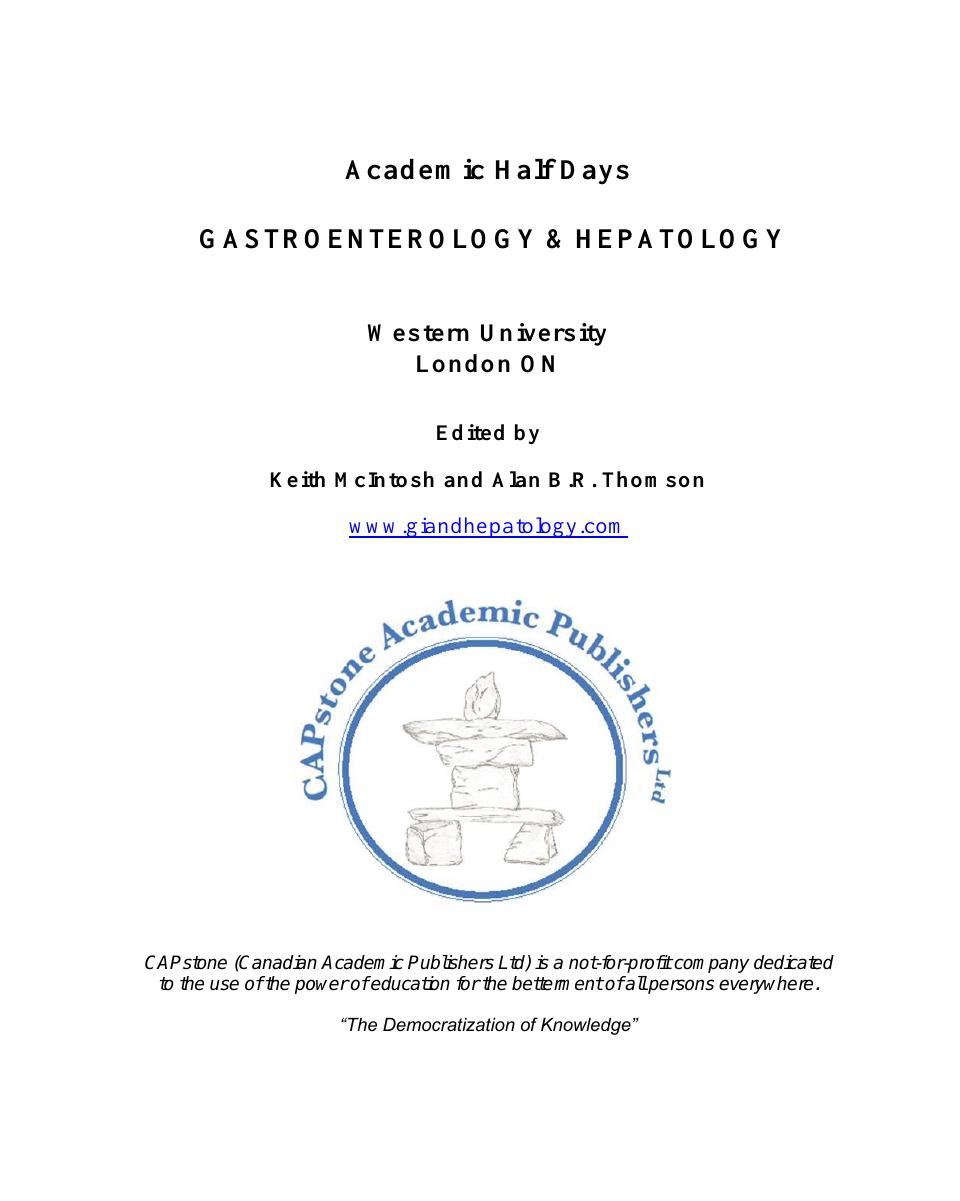 Academic Half Days

GASTROENTEROLOGY & HEPATOLOGY

Western University
London ON

Edited by

Keith McIntosh and Alan B.R. Thomson

www.giandhepatology.com

CAPstone Academic Publishers Ltd

CAPstone (Canadian Academic Publishers Ltd) is a not-for-profit company dedicated to the use of the power of education for the betterment of all persons everywhere.

"The Democratization of Knowledge"